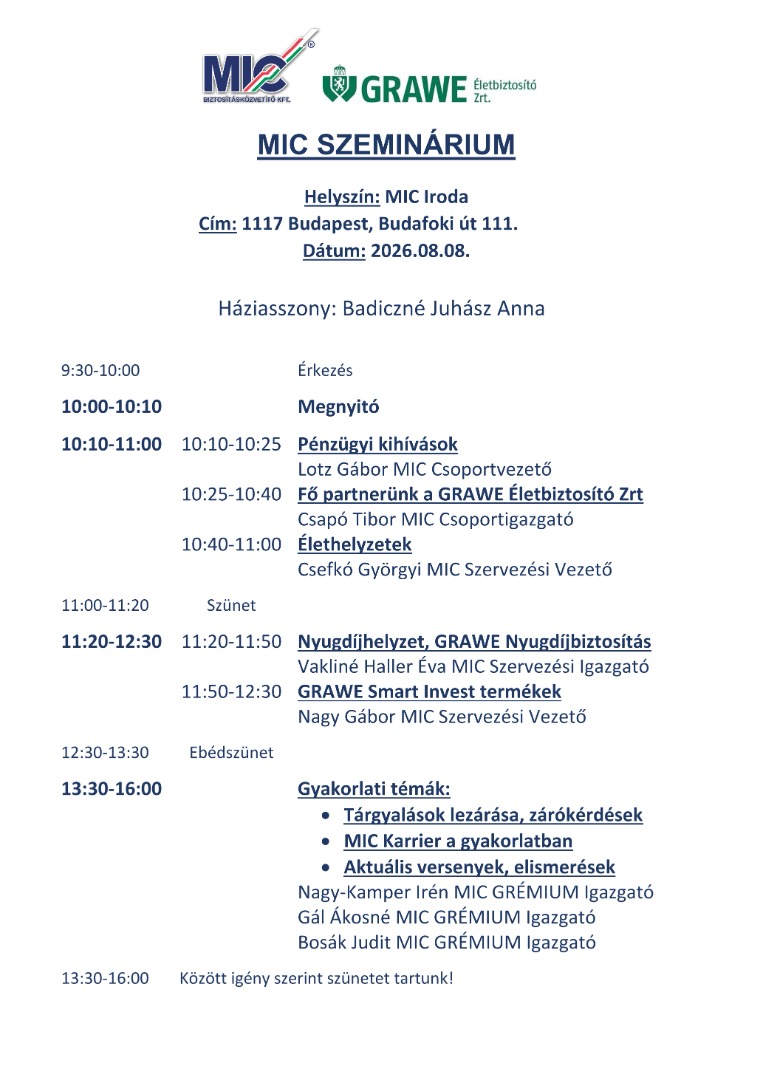 MIC®
BIZTOSÍTÁSKÖZVETÍTŐ KFT.

GRAWE Életbiztosító Zrt.

MIC SZEMINÁRIUM

Helyszín: MIC Iroda
Cím: 1117 Budapest, Budafoki út 111.
Dátum: 2026.08.08.

Háziasszony: Badiczné Juhász Anna

9:30-10:00 Érkezés

10:00-10:10 Megnyitó

10:10-11:00 10:10-10:25 Pénzügyi kihívások
Lotz Gábor MIC Csoportvezető
10:25-10:40 Fő partnerünk a GRAWE Életbiztosító Zrt
Csapó Tibor MIC Csoportigazgató
10:40-11:00 Élethelyzetek
Csefkó Györgyi MIC Szervezési Vezető

11:00-11:20 Szünet

11:20-12:30 11:20-11:50 Nyugdíjhelyzet, GRAWE Nyugdíjbiztosítás
Vakliné Haller Éva MIC Szervezési Igazgató
11:50-12:30 GRAWE Smart Invest termékek
Nagy Gábor MIC Szervezési Vezető

12:30-13:30 Ebédszünet

13:30-16:00 Gyakorlati témák:
• Tárgyalások lezárása, zárókérdések
• MIC Karrier a gyakorlatban
• Aktuális versenyek, elismerések
Nagy-Kamper Irén MIC GRÉMIUM Igazgató
Gál Ákosné MIC GRÉMIUM Igazgató
Bosák Judit MIC GRÉMIUM Igazgató

13:30-16:00 Között igény szerint szünetet tartunk!